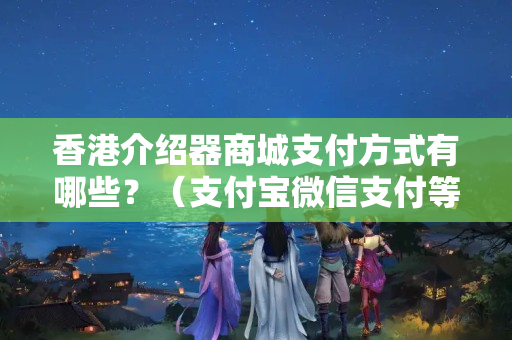 香港介绍器商城支付方式有哪些？（支付宝微信支付等